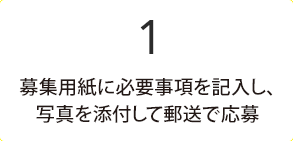 1

募集用紙に必要事項を記入し、写真を添付して郵送で応募